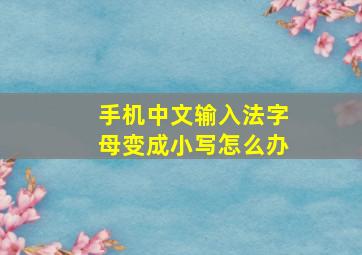 手机中文输入法字母变成小写怎么办